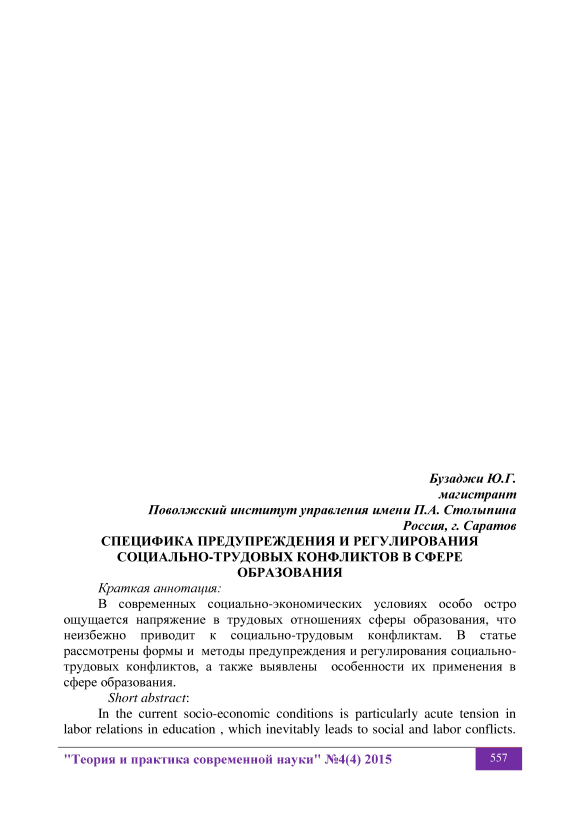 Бузаджи Ю.Г.
магистрант
Поволжский институт управления имени П.А. Столыпина
Россия, г. Саратов

СПЕЦИФИКА ПРЕДУПРЕЖДЕНИЯ И РЕГУЛИРОВАНИЯ СОЦИАЛЬНО-ТРУДОВЫХ КОНФЛИКТОВ В СФЕРЕ ОБРАЗОВАНИЯ

Краткая аннотация:

В современных социально-экономических условиях особо остро ощущается напряжение в трудовых отношениях сферы образования, что неизбежно приводит к социально-трудовым конфликтам. В статье рассмотрены формы и методы предупреждения и регулирования социально-трудовых конфликтов, а также выявлены особенности их применения в сфере образования.

Short abstract:

In the current socio-economic conditions is particularly acute tension in labor relations in education , which inevitably leads to social and labor conflicts.

"Теория и практика современной науки" №4(4) 2015

557